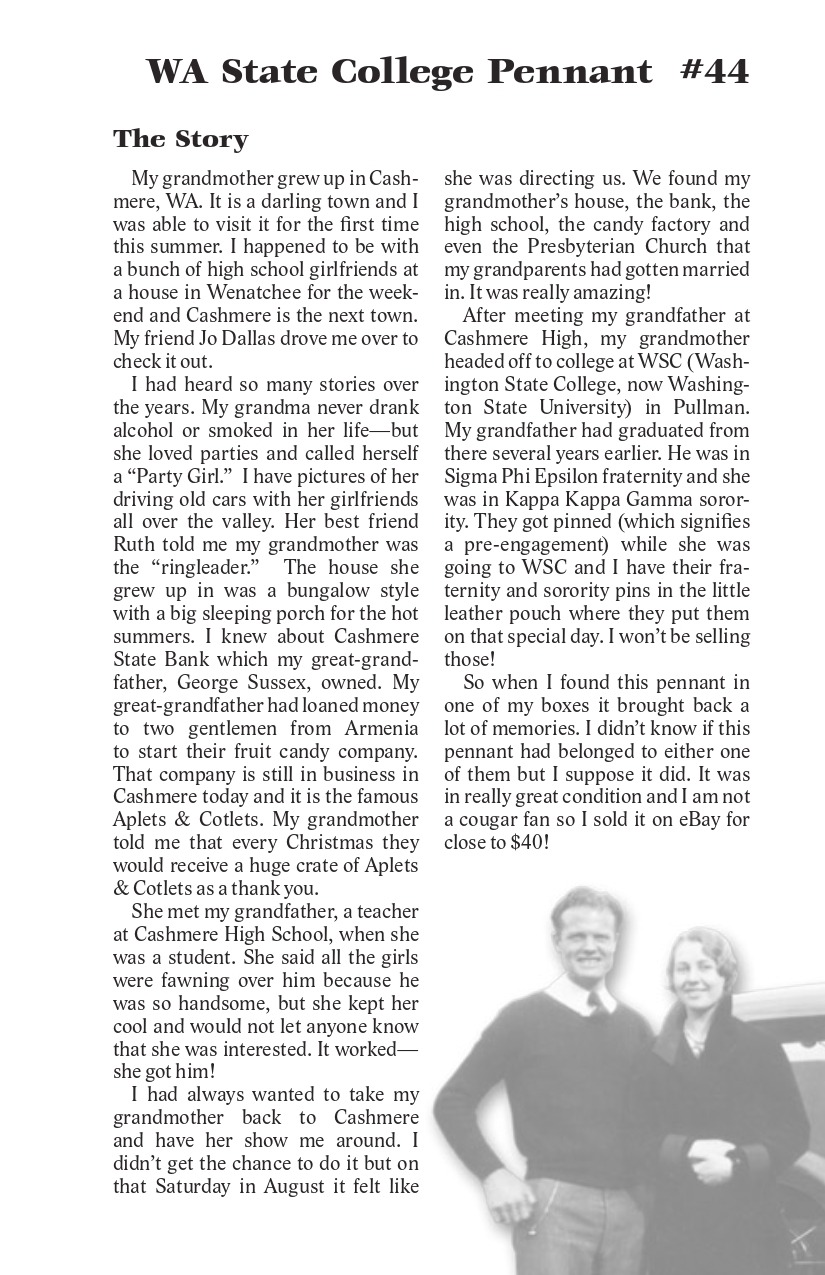 WA State College Pennant #44

The Story

My grandmother grew up in Cashmere, WA. It is a darling town and I was able to visit it for the first time this summer. I happened to be with a bunch of high school girlfriends at a house in Wenatchee for the weekend and Cashmere is the next town. My friend Jo Dallas drove me over to check it out.

I had heard so many stories over the years. My grandma never drank alcohol or smoked in her life—but she loved parties and called herself a "Party Girl." I have pictures of her driving old cars with her girlfriends all over the valley. Her best friend Ruth told me my grandmother was the "ringleader." The house she grew up in was a bungalow style with a big sleeping porch for the hot summers. I knew about Cashmere State Bank which my great-grandfather, George Sussex, owned. My great-grandfather had loaned money to two gentlemen from Armenia to start their fruit candy company. That company is still in business in Cashmere today and it is the famous Aplets & Cotlets. My grandmother told me that every Christmas they would receive a huge crate of Aplets & Cotlets as a thank you.

She met my grandfather, a teacher at Cashmere High School, when she was a student. She said all the girls were fawning over him because he was so handsome, but she kept her cool and would not let anyone know that she was interested. It worked—she got him!

I had always wanted to take my grandmother back to Cashmere and have her show me around. I didn't get the chance to do it but on that Saturday in August it felt like she was directing us. We found my grandmother's house, the bank, the high school, the candy factory and even the Presbyterian Church that my grandparents had gotten married in. It was really amazing!

After meeting my grandfather at Cashmere High, my grandmother headed off to college at WSC (Washington State College, now Washington State University) in Pullman. My grandfather had graduated from there several years earlier. He was in Sigma Phi Epsilon fraternity and she was in Kappa Kappa Gamma sorority. They got pinned (which signifies a pre-engagement) while she was going to WSC and I have their fraternity and sorority pins in the little leather pouch where they put them on that special day. I won't be selling those!

So when I found this pennant in one of my boxes it brought back a lot of memories. I didn't know if this pennant had belonged to either one of them but I suppose it did. It was in really great condition and I am not a cougar fan so I sold it on eBay for close to $40!